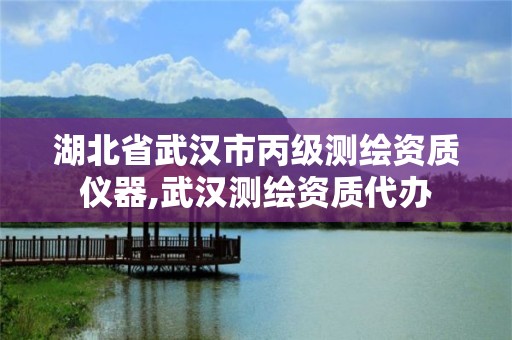 湖北省武汉市丙级测绘资质仪器,武汉测绘资质代办